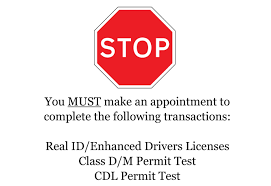 STOP

You MUST make an appointment to complete the following transactions:

Real ID/Enhanced Drivers Licenses
Class D/M Permit Test
CDL Permit Test